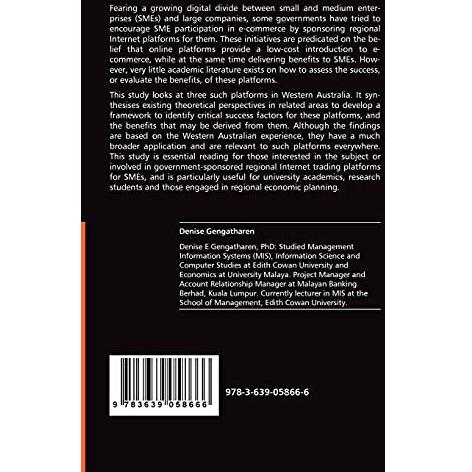 Fearing a growing digital divide between small and medium enterprises (SMEs) and large companies, some governments have tried to encourage SME participation in e-commerce by sponsoring regional Internet platforms for them. These initiatives are predicated on the belief that online platforms provide a low-cost introduction to e-commerce, while at the same time delivering benefits to SMEs. However, very little academic literature exists on how to assess the success, or evaluate the benefits, of these platforms.

This study looks at three such platforms in Western Australia. It synthesises existing theoretical perspectives in related areas to develop a framework to identify critical success factors for these platforms, and the benefits that may be derived from them. Although the findings are based on the Western Australian experience, they have a much broader application and are relevant to such platforms everywhere. This study is essential reading for those interested in the subject or involved in government-sponsored regional Internet trading platforms for SMEs, and is particularly useful for university academics, research students and those engaged in regional economic planning.

Denise Gengatharen

Denise E Gengatharen, PhD: Studied Management Information Systems (MIS), Information Science and Computer Studies at Edith Cowan University and Economics at University Malaya. Project Manager and Account Relationship Manager at Malayan Banking Berhad, Kuala Lumpur. Currently lecturer in MIS at the School of Management, Edith Cowan University.

9 783639 058666

978-3-639-05866-6